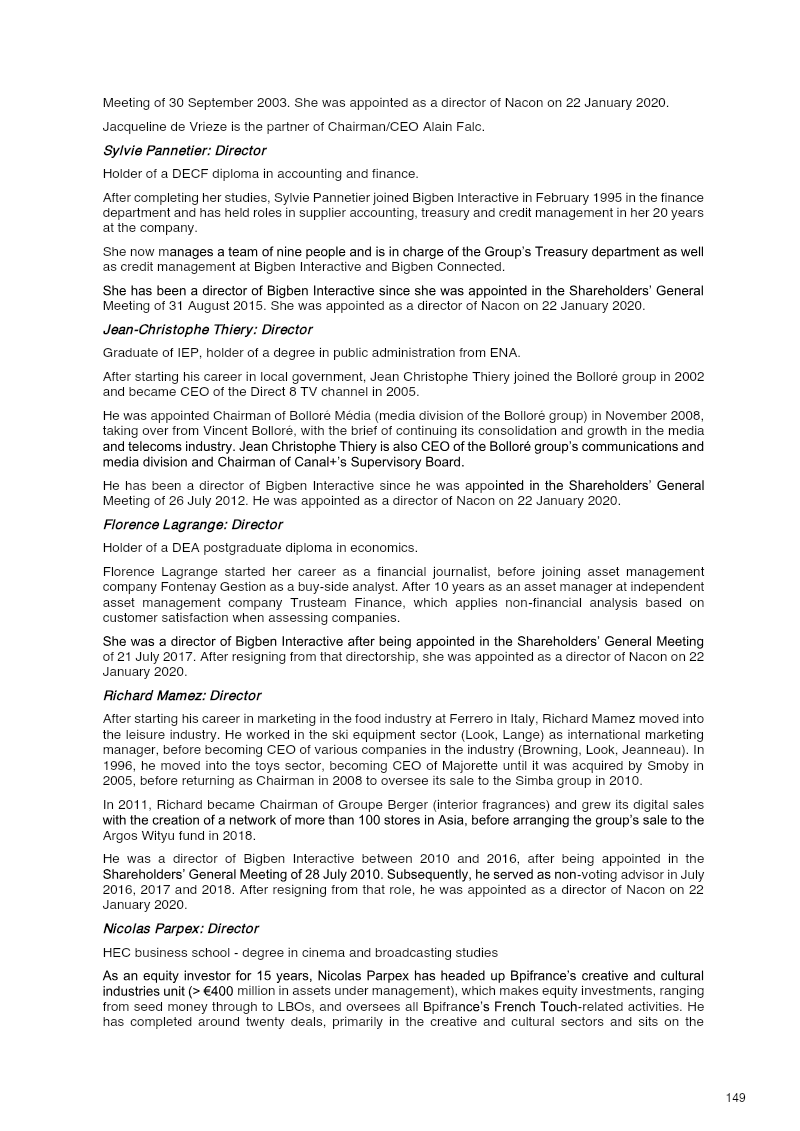 Meeting of 30 September 2003. She was appointed as a director of Nacon on 22 January 2020.

Jacqueline de Vrieze is the partner of Chairman/CEO Alain Falc.

Sylvie Pannetier: Director

Holder of a DECF diploma in accounting and finance.

After completing her studies, Sylvie Pannetier joined Bigben Interactive in February 1995 in the finance department and has held roles in supplier accounting, treasury and credit management in her 20 years at the company.

She now manages a team of nine people and is in charge of the Group's Treasury department as well as credit management at Bigben Interactive and Bigben Connected.

She has been a director of Bigben Interactive since she was appointed in the Shareholders' General Meeting of 31 August 2015. She was appointed as a director of Nacon on 22 January 2020.

Jean-Christophe Thiery: Director

Graduate of IEP, holder of a degree in public administration from ENA.

After starting his career in local government, Jean Christophe Thiery joined the Bolloré group in 2002 and became CEO of the Direct 8 TV channel in 2005.

He was appointed Chairman of Bolloré Média (media division of the Bolloré group) in November 2008, taking over from Vincent Bolloré, with the brief of continuing its consolidation and growth in the media and telecoms industry. Jean Christophe Thiery is also CEO of the Bolloré group's communications and media division and Chairman of Canal+'s Supervisory Board.

He has been a director of Bigben Interactive since he was appointed in the Shareholders' General Meeting of 26 July 2012. He was appointed as a director of Nacon on 22 January 2020.

Florence Lagrange: Director

Holder of a DEA postgraduate diploma in economics.

Florence Lagrange started her career as a financial journalist, before joining asset management company Fontenay Gestion as a buy-side analyst. After 10 years as an asset manager at independent asset management company Trusteam Finance, which applies non-financial analysis based on customer satisfaction when assessing companies.

She was a director of Bigben Interactive after being appointed in the Shareholders' General Meeting of 21 July 2017. After resigning from that directorship, she was appointed as a director of Nacon on 22 January 2020.

Richard Mamez: Director

After starting his career in marketing in the food industry at Ferrero in Italy, Richard Mamez moved into the leisure industry. He worked in the ski equipment sector (Look, Lange) as international marketing manager, before becoming CEO of various companies in the industry (Browning, Look, Jeanneau). In 1996, he moved into the toys sector, becoming CEO of Majorette until it was acquired by Smoby in 2005, before returning as Chairman in 2008 to oversee its sale to the Simba group in 2010.

In 2011, Richard became Chairman of Groupe Berger (interior fragrances) and grew its digital sales with the creation of a network of more than 100 stores in Asia, before arranging the group's sale to the Argos Wityu fund in 2018.

He was a director of Bigben Interactive between 2010 and 2016, after being appointed in the Shareholders' General Meeting of 28 July 2010. Subsequently, he served as non-voting advisor in July 2016, 2017 and 2018. After resigning from that role, he was appointed as a director of Nacon on 22 January 2020.

Nicolas Parpex: Director

HEC business school - degree in cinema and broadcasting studies

As an equity investor for 15 years, Nicolas Parpex has headed up Bpifrance's creative and cultural industries unit (> €400 million in assets under management), which makes equity investments, ranging from seed money through to LBOs, and oversees all Bpifrance's French Touch-related activities. He has completed around twenty deals, primarily in the creative and cultural sectors and sits on the

149